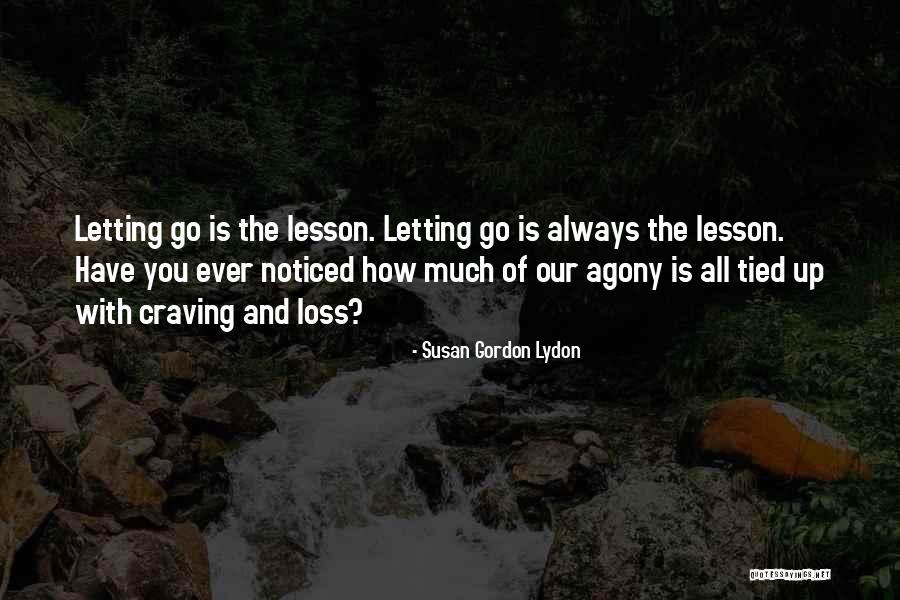 Letting go is the lesson. Letting go is always the lesson. Have you ever noticed how much of our agony is all tied up with craving and loss?

- Susan Gordon Lydon

QUOTESSAYINGS.NET